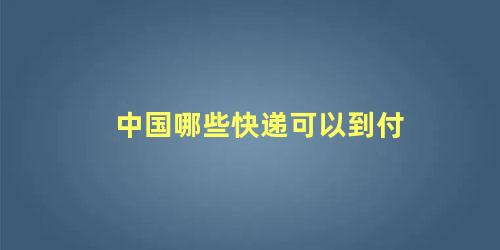 中国哪些快递可以到付